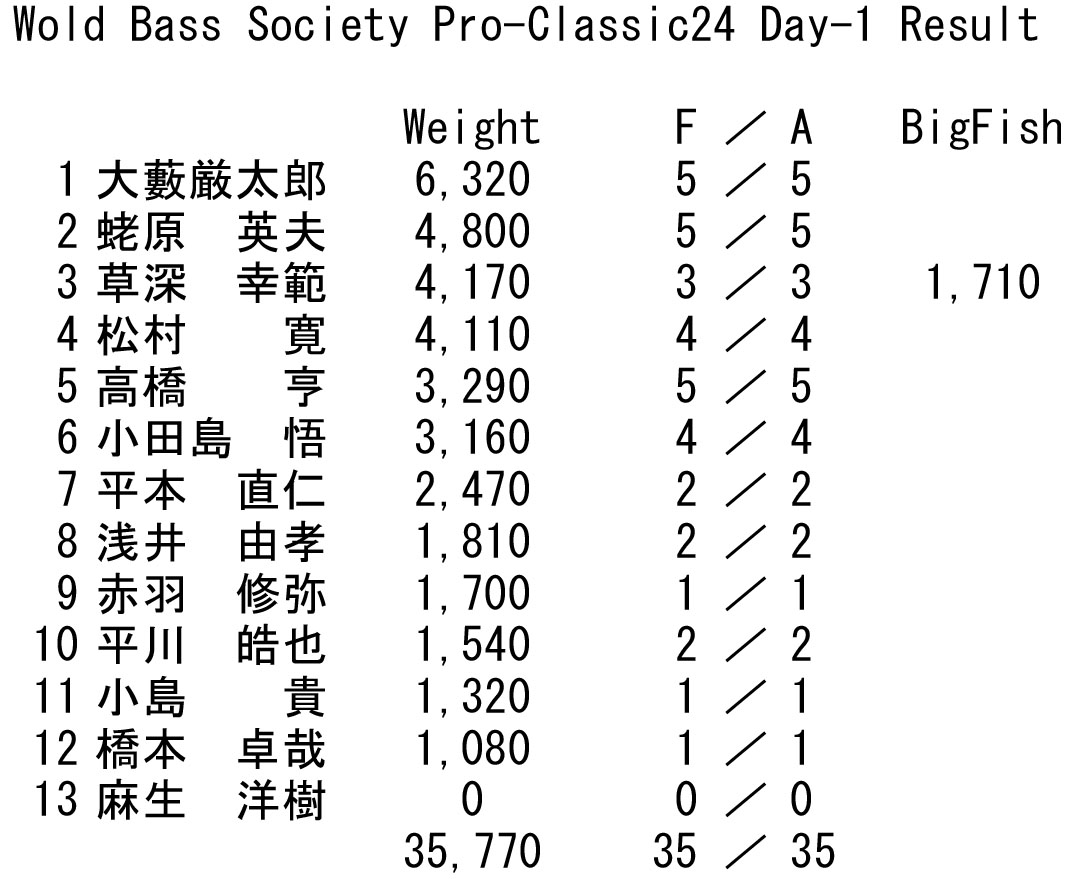 Wold Bass Society Pro-Classic24 Day-1 Result

| | | Weight | F ／ A | BigFish |
|---|---|---|---|---|
| 1 | 大藪厳太郎 | 6,320 | 5 ／ 5 | |
| 2 | 蛯原　英夫 | 4,800 | 5 ／ 5 | |
| 3 | 草深　幸範 | 4,170 | 3 ／ 3 | 1,710 |
| 4 | 松村　　寛 | 4,110 | 4 ／ 4 | |
| 5 | 高橋　　亨 | 3,290 | 5 ／ 5 | |
| 6 | 小田島　悟 | 3,160 | 4 ／ 4 | |
| 7 | 平本　直仁 | 2,470 | 2 ／ 2 | |
| 8 | 浅井　由孝 | 1,810 | 2 ／ 2 | |
| 9 | 赤羽　修弥 | 1,700 | 1 ／ 1 | |
| 10 | 平川　皓也 | 1,540 | 2 ／ 2 | |
| 11 | 小島　　貴 | 1,320 | 1 ／ 1 | |
| 12 | 橋本　卓哉 | 1,080 | 1 ／ 1 | |
| 13 | 麻生　洋樹 | 0 | 0 ／ 0 | |
| | | 35,770 | 35 ／ 35 | |